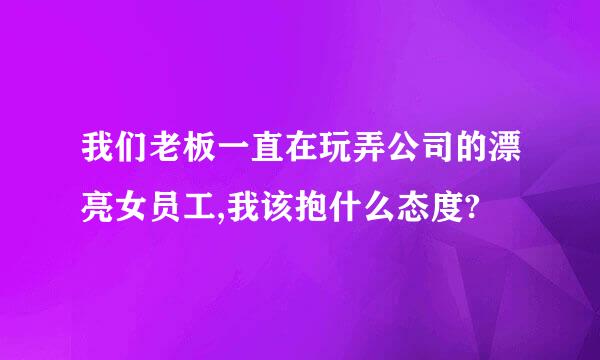 我们老板一直在玩弄公司的漂亮女员工,我该抱什么态度?